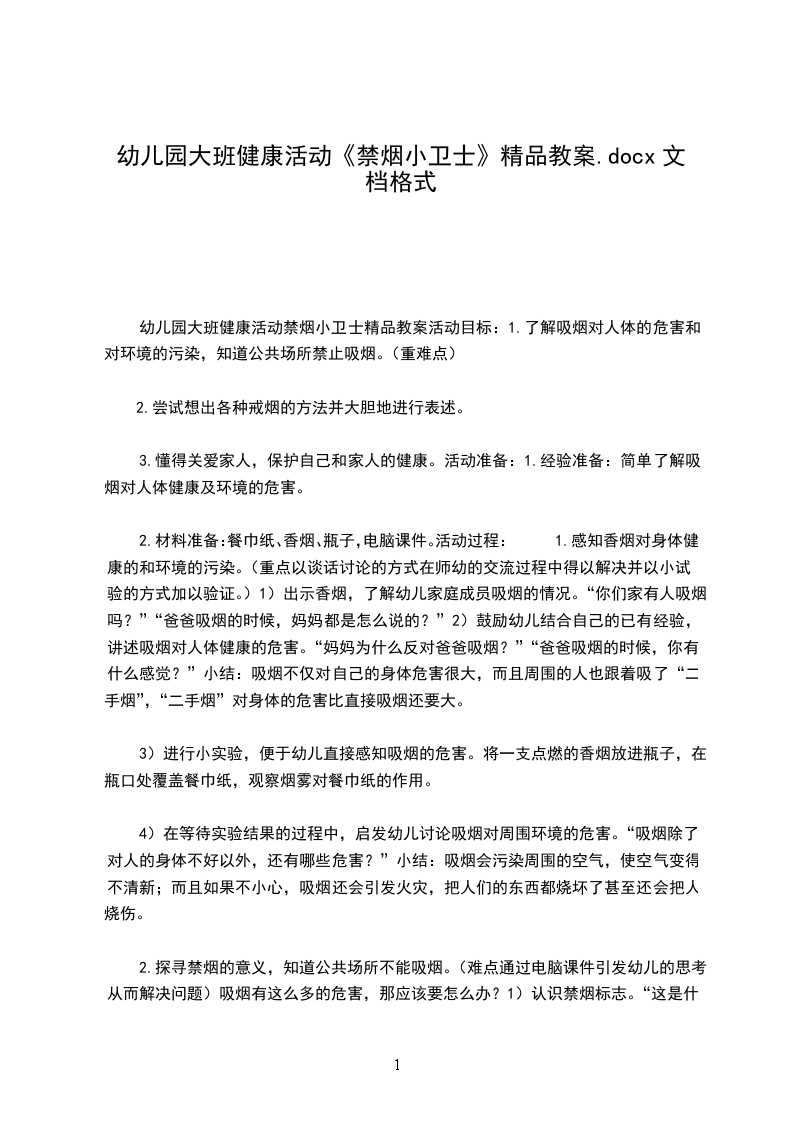 幼儿园大班健康活动《禁烟小卫士》精品教案.docx 文档格式

幼儿园大班健康活动禁烟小卫士精品教案活动目标：1.了解吸烟对人体的危害和对环境的污染，知道公共场所禁止吸烟。(重难点)

2.尝试想出各种戒烟的方法并大胆地进行表述。

3.懂得关爱家人，保护自己和家人的健康。活动准备：1.经验准备：简单了解吸烟对人体健康及环境的危害。

2.材料准备:餐巾纸、香烟、瓶子,电脑课件。活动过程： 1.感知香烟对身体健康的和环境的污染。(重点以谈话讨论的方式在师幼的交流过程中得以解决并以小试验的方式加以验证。)1）出示香烟，了解幼儿家庭成员吸烟的情况。“你们家有人吸烟吗？”“爸爸吸烟的时候，妈妈都是怎么说的？”2）鼓励幼儿结合自己的已有经验，讲述吸烟对人体健康的危害。“妈妈为什么反对爸爸吸烟？”“爸爸吸烟的时候，你有什么感觉？”小结：吸烟不仅对自己的身体危害很大，而且周围的人也跟着吸了“二手烟”,“二手烟”对身体的危害比直接吸烟还要大。

3）进行小实验，便于幼儿直接感知吸烟的危害。将一支点燃的香烟放进瓶子，在瓶口处覆盖餐巾纸，观察烟雾对餐巾纸的作用。

4）在等待实验结果的过程中，启发幼儿讨论吸烟对周围环境的危害。“吸烟除了对人的身体不好以外，还有哪些危害？”小结：吸烟会污染周围的空气，使空气变得不清新；而且如果不小心，吸烟还会引发火灾，把人们的东西都烧坏了甚至还会把人烧伤。

2.探寻禁烟的意义，知道公共场所不能吸烟。(难点通过电脑课件引发幼儿的思考从而解决问题）吸烟有这么多的危害，那应该要怎么办？1）认识禁烟标志。“这是什

1